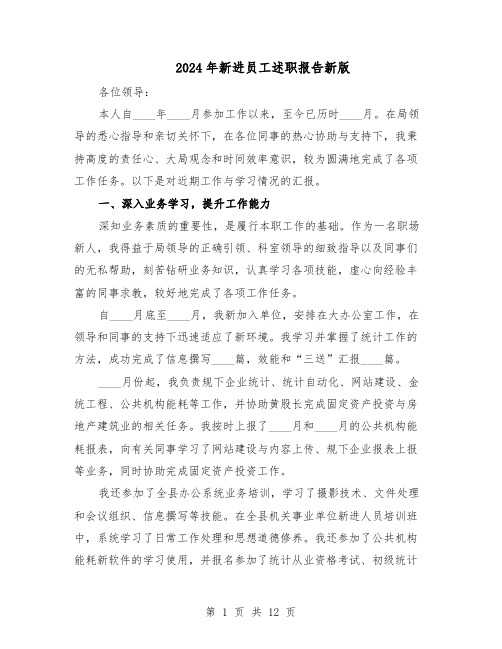 2024年新进员工述职报告新版

各位领导：

本人自____年____月参加工作以来，至今已历时____月。在局领导的悉心指导和亲切关怀下，在各位同事的热心协助与支持下，我秉持高度的责任心、大局观念和时间效率意识，较为圆满地完成了各项工作任务。以下是对近期工作与学习情况的汇报。

一、深入业务学习，提升工作能力

深知业务素质的重要性，是履行本职工作的基础。作为一名职场新人，我得益于局领导的正确引领、科室领导的细致指导以及同事们的无私帮助，刻苦钻研业务知识，认真学习各项技能，虚心向经验丰富的同事求教，较好地完成了各项工作任务。

自____月底至____月，我新加入单位，安排在大办公室工作，在领导和同事的支持下迅速适应了新环境。我学习并掌握了统计工作的方法，成功完成了信息撰写____篇，效能和“三送”汇报____篇。

____月份起，我负责规下企业统计、统计自动化、网站建设、金统工程、公共机构能耗等工作，并协助黄股长完成固定资产投资与房地产建筑业的相关任务。我按时上报了____月和____月的公共机构能耗报表，向有关同事学习了网站建设与内容上传、规下企业报表上报等业务，同时协助完成固定资产投资工作。

我还参加了全县办公系统业务培训，学习了摄影技术、文件处理和会议组织、信息撰写等技能。在全县机关事业单位新进人员培训班中，系统学习了日常工作处理和思想道德修养。我还参加了公共机构能耗新软件的学习使用，并报名参加了统计从业资格考试、初级统计

第 1 页 共 12 页